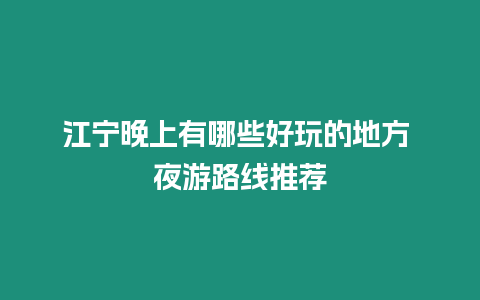 江宁晚上有哪些好玩的地方
夜游路线推荐